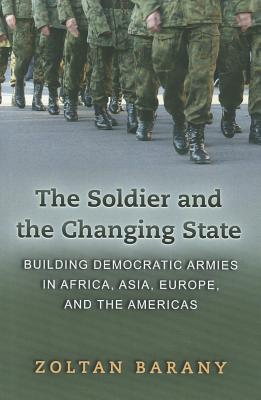 The Soldier and the Changing State

BUILDING DEMOCRATIC ARMIES IN AFRICA, ASIA, EUROPE, AND THE AMERICAS

ZOLTAN BARANY